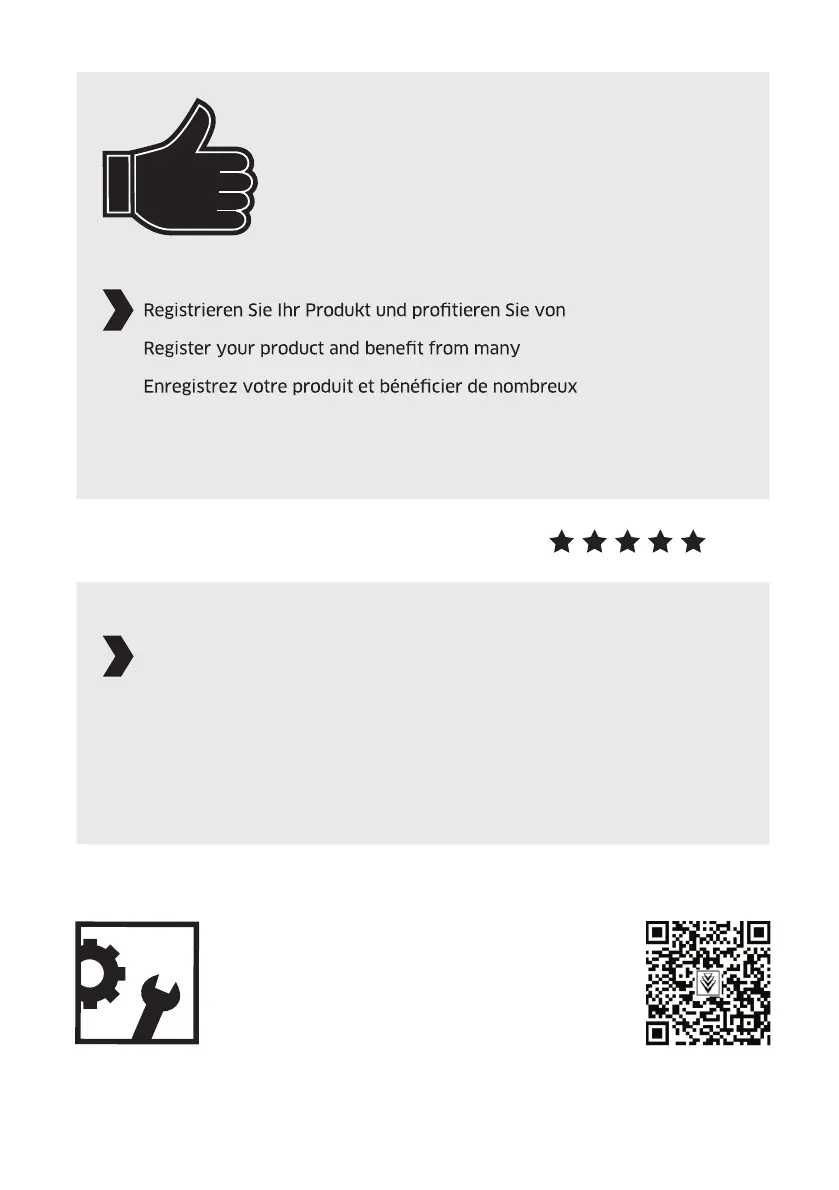 Registrieren Sie Ihr Produkt und profitieren Sie von

Register your product and benefit from many

Enregistrez votre produit et bénéficier de nombreux